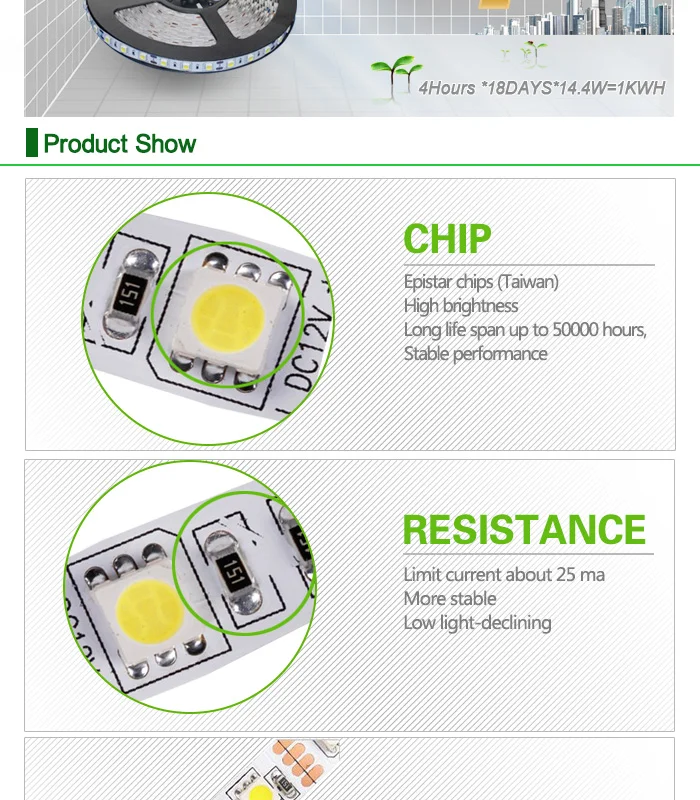 4Hours *18DAYS*14.4W=1KWH

Product Show

151

DC12V

CHIP

Epistar chips (Taiwan)
High brightness
Long life span up to 50000 hours,
Stable performance

151

RESISTANCE

Limit current about 25 ma
More stable
Low light-declining